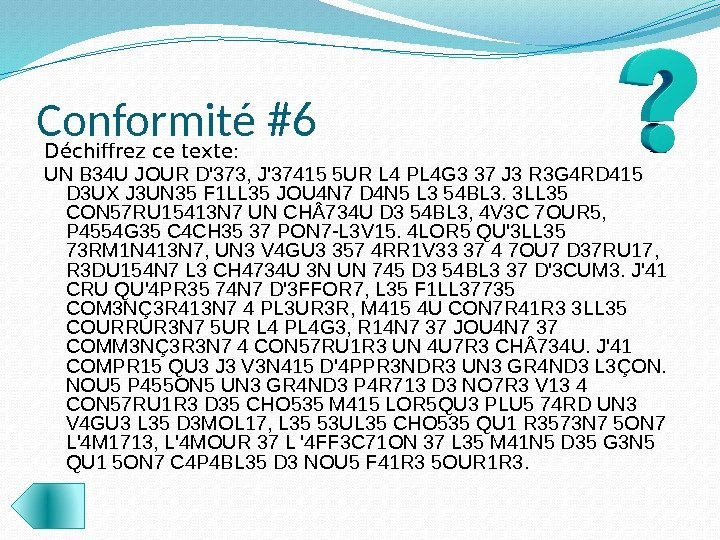 Conformité #6

Déchiffrez ce texte:

UN B34U JOUR D'373, J'37415 5UR L4 PL4G3 37 J3 R3G4RD415 D3UX J3UN35 F1LL35 JOU4N7 D4N5 L3 54BL3. 3LL35 CON57RU15413N7 UN CHÂ734U D3 54BL3, 4V3C 7OUR5, P4554G35 C4CH35 37 PON7-L3V15. 4LOR5 QU'3LL35 73RM1N413N7, UN3 V4GU3 357 4RR1V33 37 4 7OU7 D37RU17, R3DU154N7 L3 CH4734U 3N UN 745 D3 54BL3 37 D'3CUM3. J'41 CRU QU'4PR35 74N7 D'3FFOR7, L35 F1LL37735 COM3NÇ3R413N7 4 PL3UR3R, M415 4U CON7R41R3 3LL35 COURRUR3N7 5UR L4 PL4G3, R14N7 37 JOU4N7 37 COMM3NÇ3R3N7 4 CON57RU1R3 UN 4U7R3 CHÂ734U. J'41 COMPR15 QU3 J3 V3N415 D'4PPR3NDR3 UN3 GR4ND3 L3ÇON. NOU5 P455ON5 UN3 GR4ND3 P4R713 D3 NO7R3 V13 4 CON57RU1R3 D35 CHO535 M415 LOR5QU3 PLU5 74RD UN3 V4GU3 L35 D3MOL17, L35 53UL35 CHO535 QU1 R3573N7 5ON7 L'4M1713, L'4MOUR 37 L '4FF3C71ON 37 L35 M41N5 D35 G3N5 QU1 5ON7 C4P4BL35 D3 NOU5 F41R3 5OUR1R3.